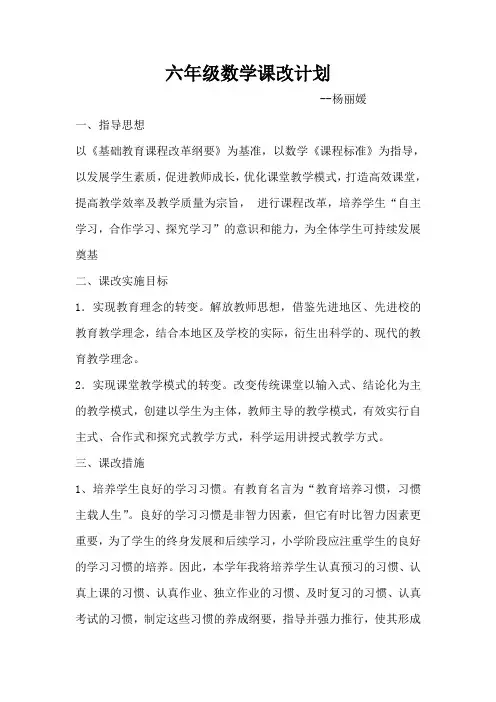 六年级数学课改计划

--杨丽媛

一、指导思想

以《基础教育课程改革纲要》为基准，以数学《课程标准》为指导，以发展学生素质，促进教师成长，优化课堂教学模式，打造高效课堂，提高教学效率及教学质量为宗旨， 进行课程改革，培养学生“自主学习，合作学习、探究学习”的意识和能力，为全体学生可持续发展奠基

二、课改实施目标

1．实现教育理念的转变。解放教师思想，借鉴先进地区、先进校的教育教学理念，结合本地区及学校的实际，衍生出科学的、现代的教育教学理念。

2．实现课堂教学模式的转变。改变传统课堂以输入式、结论化为主的教学模式，创建以学生为主体，教师主导的教学模式，有效实行自主式、合作式和探究式教学方式，科学运用讲授式教学方式。

三、课改措施

1、培养学生良好的学习习惯。有教育名言为“教育培养习惯，习惯主载人生”。良好的学习习惯是非智力因素，但它有时比智力因素更重要，为了学生的终身发展和后续学习，小学阶段应注重学生的良好的学习习惯的培养。因此，本学年我将培养学生认真预习的习惯、认真上课的习惯、认真作业、独立作业的习惯、及时复习的习惯、认真考试的习惯，制定这些习惯的养成纲要，指导并强力推行，使其形成